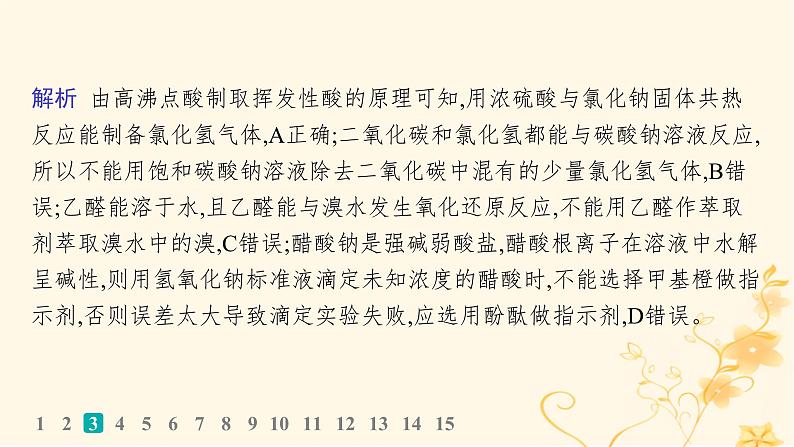 解析 由高沸点酸制取挥发性酸的原理可知,用浓硫酸与氯化钠固体共热反应能制备氯化氢气体,A正确;二氧化碳和氯化氢都能与碳酸钠溶液反应,所以不能用饱和碳酸钠溶液除去二氧化碳中混有的少量氯化氢气体,B错误;乙醛能溶于水,且乙醛能与溴水发生氧化还原反应,不能用乙醛作萃取剂萃取溴水中的溴,C错误;醋酸钠是强碱弱酸盐,醋酸根离子在溶液中水解呈碱性,则用氢氧化钠标准液滴定未知浓度的醋酸时,不能选择甲基橙做指示剂,否则误差太大导致滴定实验失败,应选用酚酞做指示剂,D错误。

1 2 3 4 5 6 7 8 9 10 11 12 13 14 15